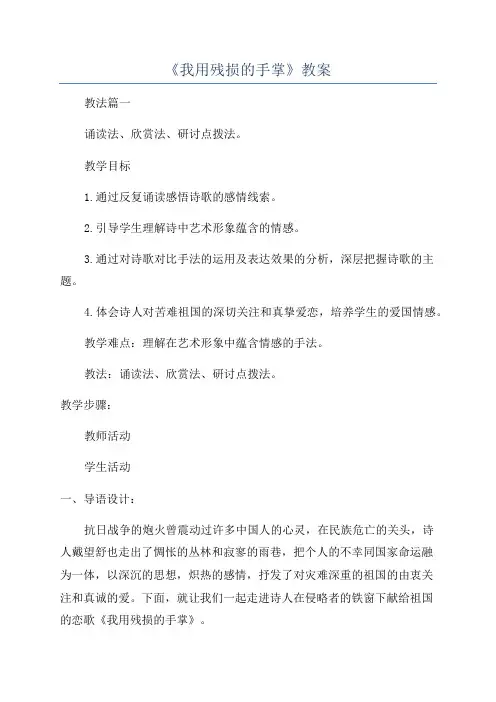 《我用残损的手掌》教案

教法篇一

诵读法、欣赏法、研讨点拨法。

教学目标

1.通过反复诵读感悟诗歌的感情线索。

2.引导学生理解诗中艺术形象蕴含的情感。

3.通过对诗歌对比手法的运用及表达效果的分析，深层把握诗歌的主题。

4.体会诗人对苦难祖国的深切关注和真挚爱恋，培养学生的爱国情感。

教学难点：理解在艺术形象中蕴含情感的手法。

教法：诵读法、欣赏法、研讨点拨法。

教学步骤：

教师活动

学生活动

一、导语设计：

抗日战争的炮火曾震动过许多中国人的心灵，在民族危亡的关头，诗人戴望舒也走出了惆怅的丛林和寂寥的雨巷，把个人的不幸同国家命运融为一体，以深沉的思想，炽热的感情，抒发了对灾难深重的祖国的由衷关注和真诚的爱。下面，就让我们一起走进诗人在侵略者的铁窗下献给祖国的恋歌《我用残损的手掌》。